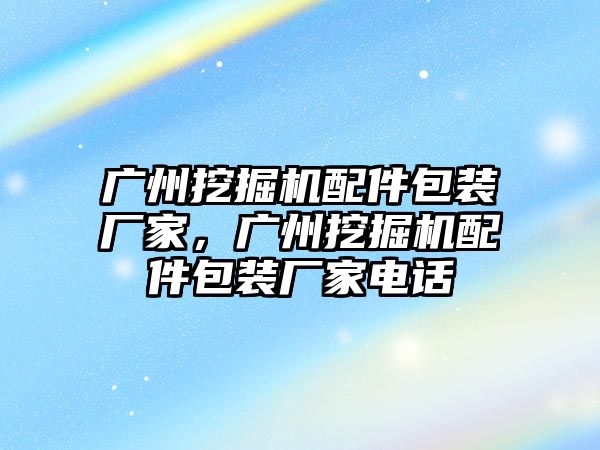 广州挖掘机配件包装厂家，广州挖掘机配件包装厂家电话